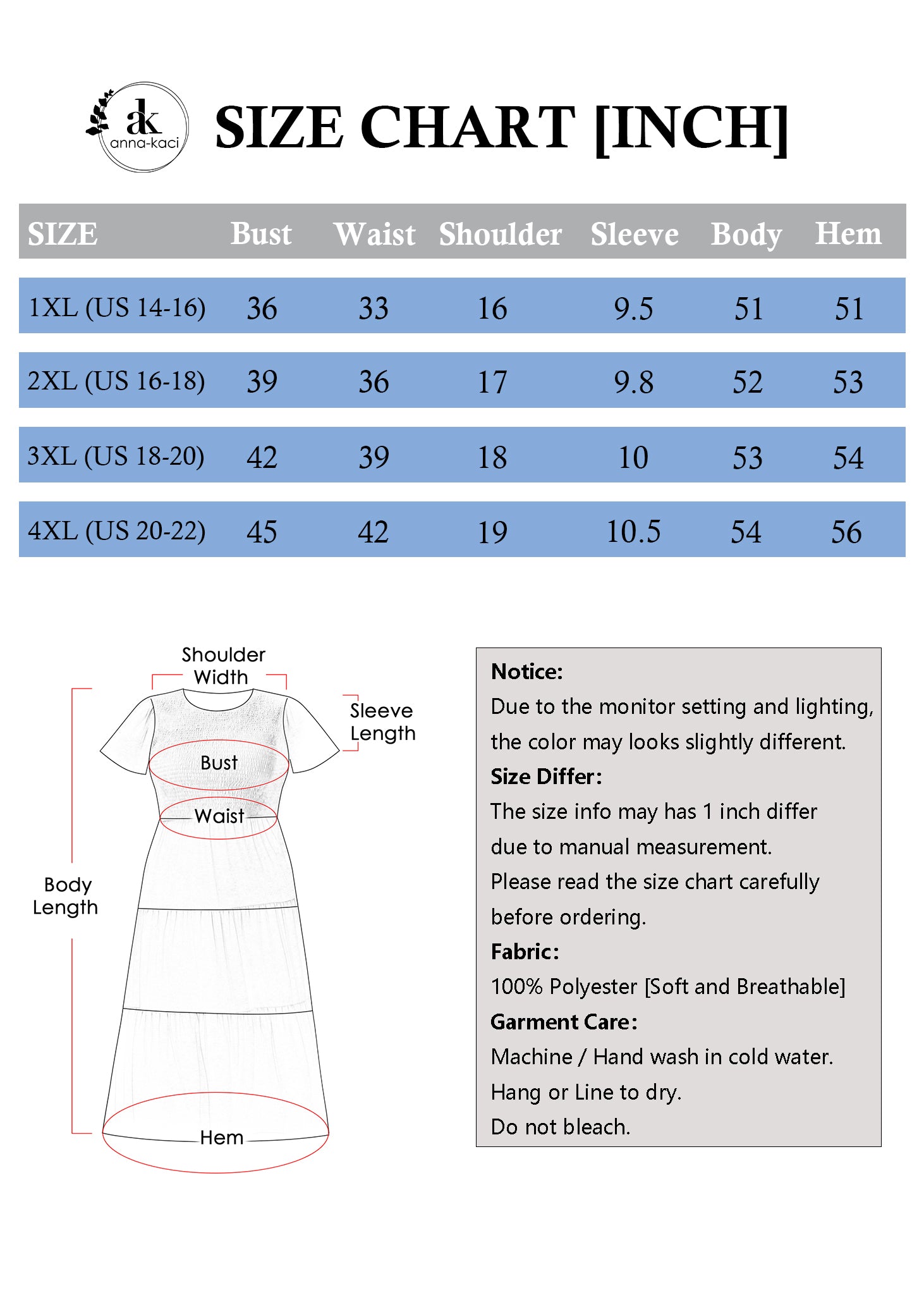 ak anna-kaci

SIZE CHART [INCH]

| SIZE | Bust | Waist | Shoulder | Sleeve | Body | Hem |
|---|---|---|---|---|---|---|
| 1XL (US 14-16) | 36 | 33 | 16 | 9.5 | 51 | 51 |
| 2XL (US 16-18) | 39 | 36 | 17 | 9.8 | 52 | 53 |
| 3XL (US 18-20) | 42 | 39 | 18 | 10 | 53 | 54 |
| 4XL (US 20-22) | 45 | 42 | 19 | 10.5 | 54 | 56 |

Shoulder Width

Sleeve Length

Bust

Waist

Body Length

Hem

Notice:
Due to the monitor setting and lighting, the color may looks slightly different.
Size Differ:
The size info may has 1 inch differ due to manual measurement.
Please read the size chart carefully before ordering.
Fabric:
100% Polyester [Soft and Breathable]
Garment Care:
Machine / Hand wash in cold water.
Hang or Line to dry.
Do not bleach.